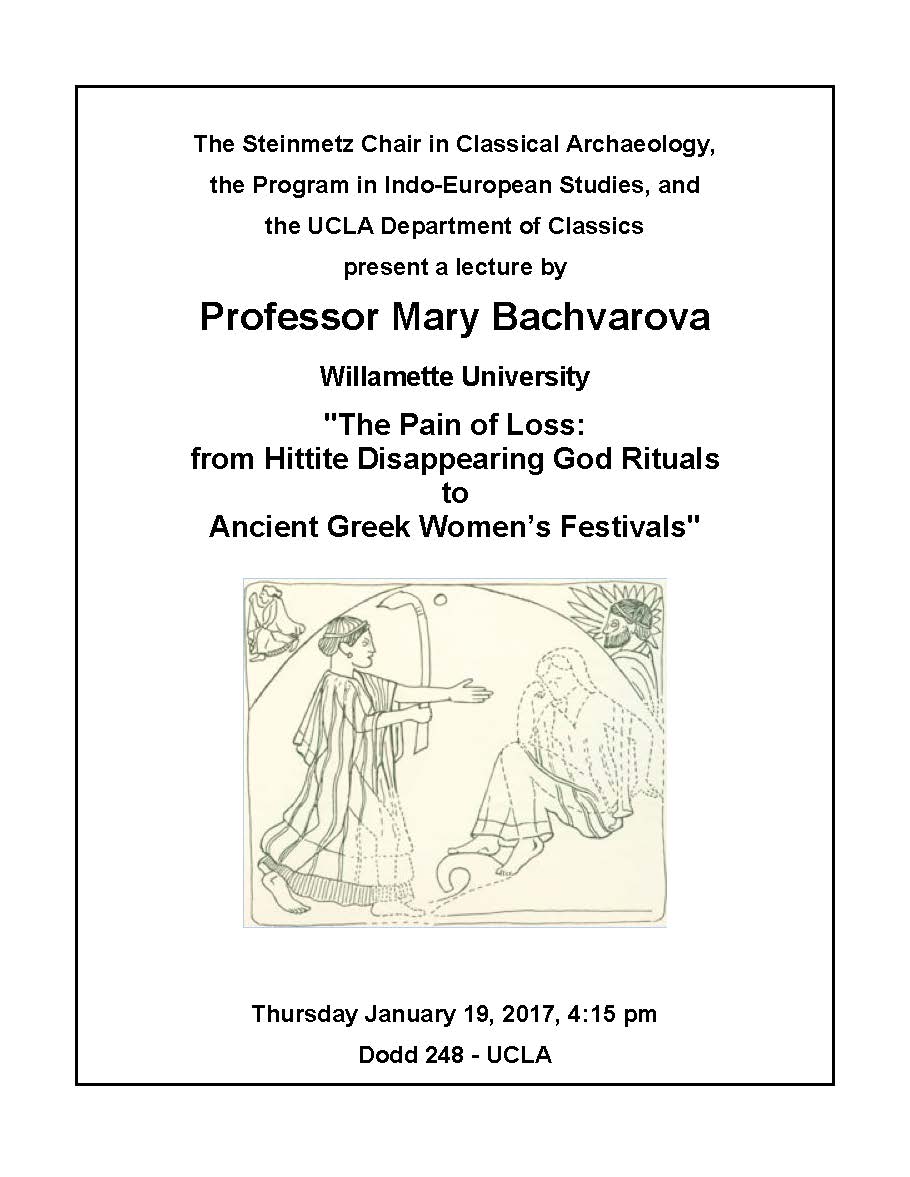 The Steinmetz Chair in Classical Archaeology, the Program in Indo-European Studies, and the UCLA Department of Classics present a lecture by

Professor Mary Bachvarova

Willamette University

"The Pain of Loss: from Hittite Disappearing God Rituals to Ancient Greek Women's Festivals"

Thursday January 19, 2017, 4:15 pm

Dodd 248 - UCLA